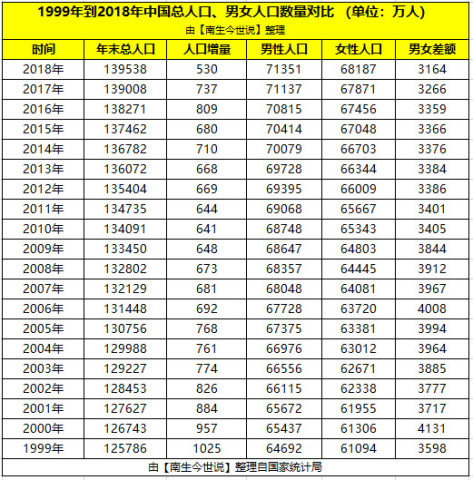 1999年到2018年中国总人口、男女人口数量对比 （单位：万人）

由【南生今世说】整理

| 时间 | 年末总人口 | 人口增量 | 男性人口 | 女性人口 | 男女差额 |
|---|---|---|---|---|---|
| 2018年 | 139538 | 530 | 71351 | 68187 | 3164 |
| 2017年 | 139008 | 737 | 71137 | 67871 | 3266 |
| 2016年 | 138271 | 809 | 70815 | 67456 | 3359 |
| 2015年 | 137462 | 680 | 70414 | 67048 | 3366 |
| 2014年 | 136782 | 710 | 70079 | 66703 | 3376 |
| 2013年 | 136072 | 668 | 69728 | 66344 | 3384 |
| 2012年 | 135404 | 669 | 69395 | 66009 | 3386 |
| 2011年 | 134735 | 644 | 69068 | 65667 | 3401 |
| 2010年 | 134091 | 641 | 68748 | 65343 | 3405 |
| 2009年 | 133450 | 648 | 68647 | 64803 | 3844 |
| 2008年 | 132802 | 673 | 68357 | 64445 | 3912 |
| 2007年 | 132129 | 681 | 68048 | 64081 | 3967 |
| 2006年 | 131448 | 692 | 67728 | 63720 | 4008 |
| 2005年 | 130756 | 768 | 67375 | 63381 | 3994 |
| 2004年 | 129988 | 761 | 66976 | 63012 | 3964 |
| 2003年 | 129227 | 774 | 66556 | 62671 | 3885 |
| 2002年 | 128453 | 826 | 66115 | 62338 | 3777 |
| 2001年 | 127627 | 884 | 65672 | 61955 | 3717 |
| 2000年 | 126743 | 957 | 65437 | 61306 | 4131 |
| 1999年 | 125786 | 1025 | 64692 | 61094 | 3598 |

由【南生今世说】整理自国家统计局